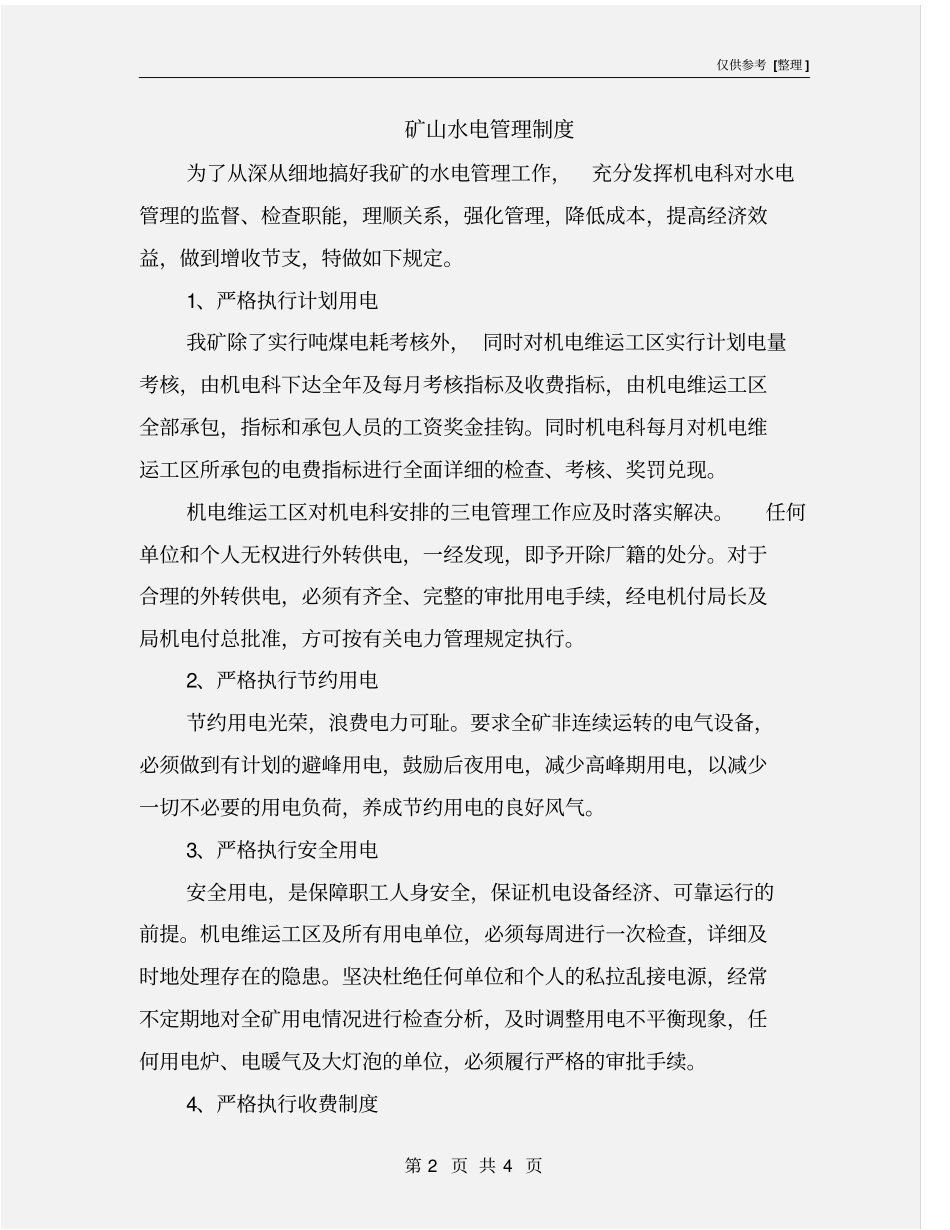 仅供参考 [整理]

矿山水电管理制度

为了从深从细地搞好我矿的水电管理工作，充分发挥机电科对水电管理的监督、检查职能，理顺关系，强化管理，降低成本，提高经济效益，做到增收节支，特做如下规定。

1、严格执行计划用电

我矿除了实行吨煤电耗考核外，同时对机电维运工区实行计划电量考核，由机电科下达全年及每月考核指标及收费指标，由机电维运工区全部承包，指标和承包人员的工资奖金挂钩。同时机电科每月对机电维运工区所承包的电费指标进行全面详细的检查、考核、奖罚兑现。

机电维运工区对机电科安排的三电管理工作应及时落实解决。任何单位和个人无权进行外转供电，一经发现，即予开除厂籍的处分。对于合理的外转供电，必须有齐全、完整的审批用电手续，经电机付局长及局机电付总批准，方可按有关电力管理规定执行。

2、严格执行节约用电

节约用电光荣，浪费电力可耻。要求全矿非连续运转的电气设备，必须做到有计划的避峰用电，鼓励后夜用电，减少高峰期用电，以减少一切不必要的用电负荷，养成节约用电的良好风气。

3、严格执行安全用电

安全用电，是保障职工人身安全，保证机电设备经济、可靠运行的前提。机电维运工区及所有用电单位，必须每周进行一次检查，详细及时地处理存在的隐患。坚决杜绝任何单位和个人的私拉乱接电源，经常不定期地对全矿用电情况进行检查分析，及时调整用电不平衡现象，任何用电炉、电暖气及大灯泡的单位，必须履行严格的审批手续。

4、严格执行收费制度

第 2 页 共 4 页